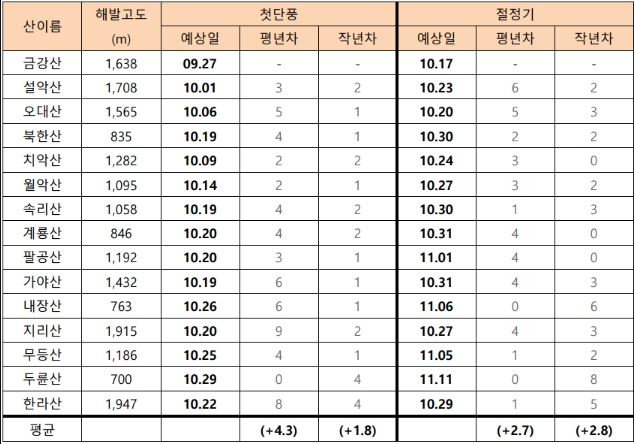 | 산이름 | 해발고도 (m) | 첫단풍 |  |  | 절정기 |  |  |
|---|---|---|---|---|---|---|---|
|  |  | 예상일 | 평년차 | 작년차 | 예상일 | 평년차 | 작년차 |
| 금강산 | 1,638 | 09.27 | - | - | 10.17 | - | - |
| 설악산 | 1,708 | 10.01 | 3 | 2 | 10.23 | 6 | 2 |
| 오대산 | 1,565 | 10.06 | 5 | 1 | 10.20 | 5 | 3 |
| 북한산 | 835 | 10.19 | 4 | 1 | 10.30 | 2 | 2 |
| 치악산 | 1,282 | 10.09 | 2 | 2 | 10.24 | 3 | 0 |
| 월악산 | 1,095 | 10.14 | 2 | 1 | 10.27 | 3 | 2 |
| 속리산 | 1,058 | 10.19 | 4 | 2 | 10.30 | 1 | 3 |
| 계룡산 | 846 | 10.20 | 4 | 2 | 10.31 | 4 | 0 |
| 팔공산 | 1,192 | 10.20 | 3 | 1 | 11.01 | 4 | 0 |
| 가야산 | 1,432 | 10.19 | 6 | 1 | 10.31 | 4 | 3 |
| 내장산 | 763 | 10.26 | 6 | 1 | 11.06 | 0 | 6 |
| 지리산 | 1,915 | 10.20 | 9 | 2 | 10.27 | 4 | 3 |
| 무등산 | 1,186 | 10.25 | 4 | 1 | 11.05 | 1 | 2 |
| 두륜산 | 700 | 10.29 | 0 | 4 | 11.11 | 0 | 8 |
| 한라산 | 1,947 | 10.22 | 8 | 4 | 10.29 | 1 | 5 |
| 평균 |  |  | (+4.3) | (+1.8) |  | (+2.7) | (+2.8) |